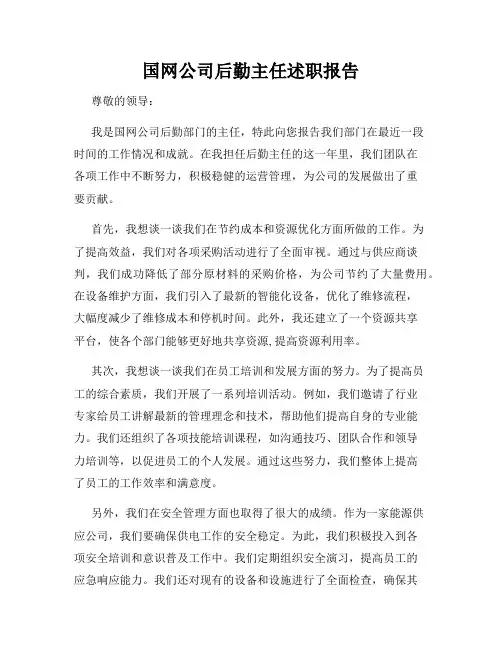 国网公司后勤主任述职报告

尊敬的领导：

我是国网公司后勤部门的主任，特此向您报告我们部门在最近一段时间的工作情况和成就。在我担任后勤主任的这一年里，我们团队在各项工作中不断努力，积极稳健的运营管理，为公司的发展做出了重要贡献。

首先，我想谈一谈我们在节约成本和资源优化方面所做的工作。为了提高效益，我们对各项采购活动进行了全面审视。通过与供应商谈判，我们成功降低了部分原材料的采购价格，为公司节约了大量费用。在设备维护方面，我们引入了最新的智能化设备，优化了维修流程，大幅度减少了维修成本和停机时间。此外，我还建立了一个资源共享平台，使各个部门能够更好地共享资源,提高资源利用率。

其次，我想谈一谈我们在员工培训和发展方面的努力。为了提高员工的综合素质，我们开展了一系列培训活动。例如，我们邀请了行业专家给员工讲解最新的管理理念和技术，帮助他们提高自身的专业能力。我们还组织了各项技能培训课程，如沟通技巧、团队合作和领导力培训等，以促进员工的个人发展。通过这些努力，我们整体上提高了员工的工作效率和满意度。

另外，我们在安全管理方面也取得了很大的成绩。作为一家能源供应公司，我们要确保供电工作的安全稳定。为此，我们积极投入到各项安全培训和意识普及工作中。我们定期组织安全演习，提高员工的应急响应能力。我们还对现有的设备和设施进行了全面检查，确保其